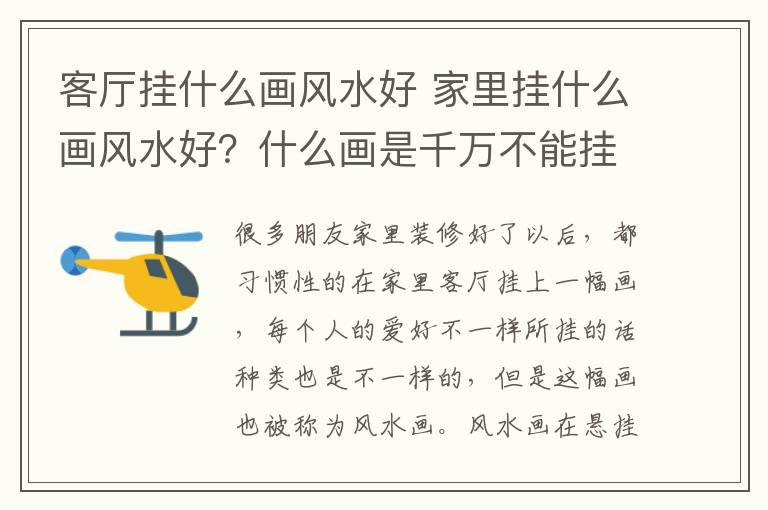 客厅挂什么画风水好 家里挂什么画风水好？什么画是千万不能挂

很多朋友家里装修好了以后，都习惯性的在家里客厅挂上一幅画，每个人的爱好不一样所挂的话种类也是不一样的，但是这幅画也被称为风水画。风水画在悬挂